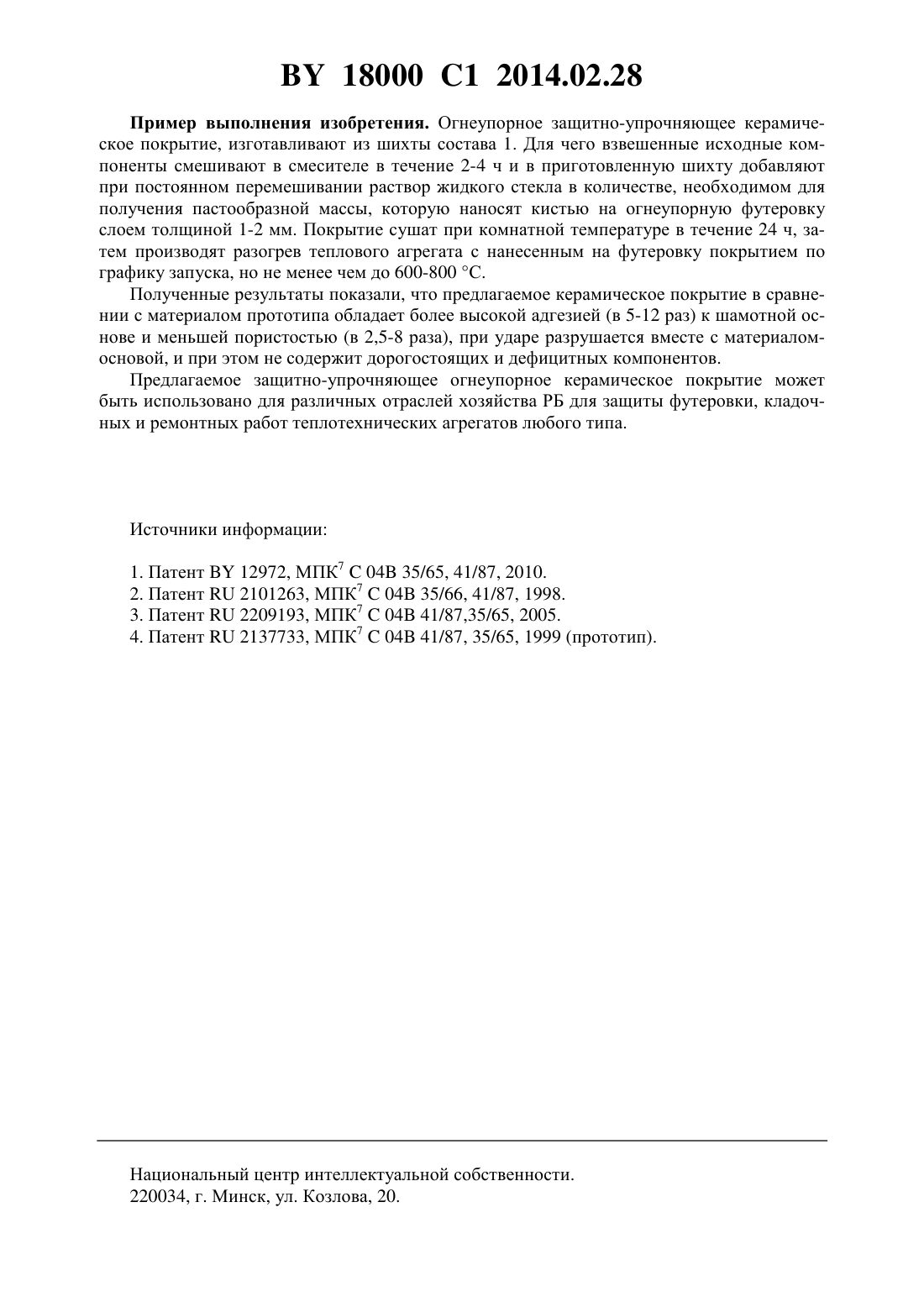 BY 18000 C1 2014.02.28

**Пример выполнения изобретения.** Огнеупорное защитно-упрочняющее керамическое покрытие, изготавливают из шихты состава 1. Для чего взвешенные исходные компоненты смешивают в смесителе в течение 2-4 ч и в приготовленную шихту добавляют при постоянном перемешивании раствор жидкого стекла в количестве, необходимом для получения пастообразной массы, которую наносят кистью на огнеупорную футеровку слоем толщиной 1-2 мм. Покрытие сушат при комнатной температуре в течение 24 ч, затем производят разогрев теплового агрегата с нанесенным на футеровку покрытием по графику запуска, но не менее чем до 600-800 °C.

Полученные результаты показали, что предлагаемое керамическое покрытие в сравнении с материалом прототипа обладает более высокой адгезией (в 5-12 раз) к шамотной основе и меньшей пористостью (в 2,5-8 раза), при ударе разрушается вместе с материалом-основой, и при этом не содержит дорогостоящих и дефицитных компонентов.

Предлагаемое защитно-упрочняющее огнеупорное керамическое покрытие может быть использовано для различных отраслей хозяйства РБ для защиты футеровки, кладочных и ремонтных работ теплотехнических агрегатов любого типа.

Источники информации:

1. Патент BY 12972, МПК$^7$ C 04B 35/65, 41/87, 2010.
2. Патент RU 2101263, МПК$^7$ C 04B 35/66, 41/87, 1998.
3. Патент RU 2209193, МПК$^7$ C 04B 41/87,35/65, 2005.
4. Патент RU 2137733, МПК$^7$ C 04B 41/87, 35/65, 1999 (прототип).

Национальный центр интеллектуальной собственности.
220034, г. Минск, ул. Козлова, 20.